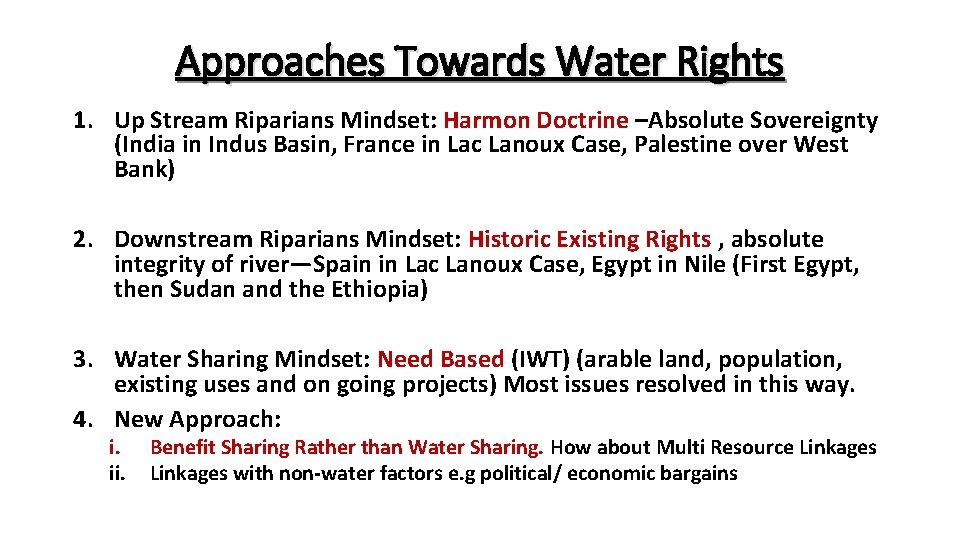 Approaches Towards Water Rights

1. Up Stream Riparians Mindset: Harmon Doctrine –Absolute Sovereignty (India in Indus Basin, France in Lac Lanoux Case, Palestine over West Bank)

2. Downstream Riparians Mindset: Historic Existing Rights , absolute integrity of river—Spain in Lac Lanoux Case, Egypt in Nile (First Egypt, then Sudan and the Ethiopia)

3. Water Sharing Mindset: Need Based (IWT) (arable land, population, existing uses and on going projects) Most issues resolved in this way.

4. New Approach:

i. Benefit Sharing Rather than Water Sharing. How about Multi Resource Linkages

ii. Linkages with non-water factors e.g political/ economic bargains